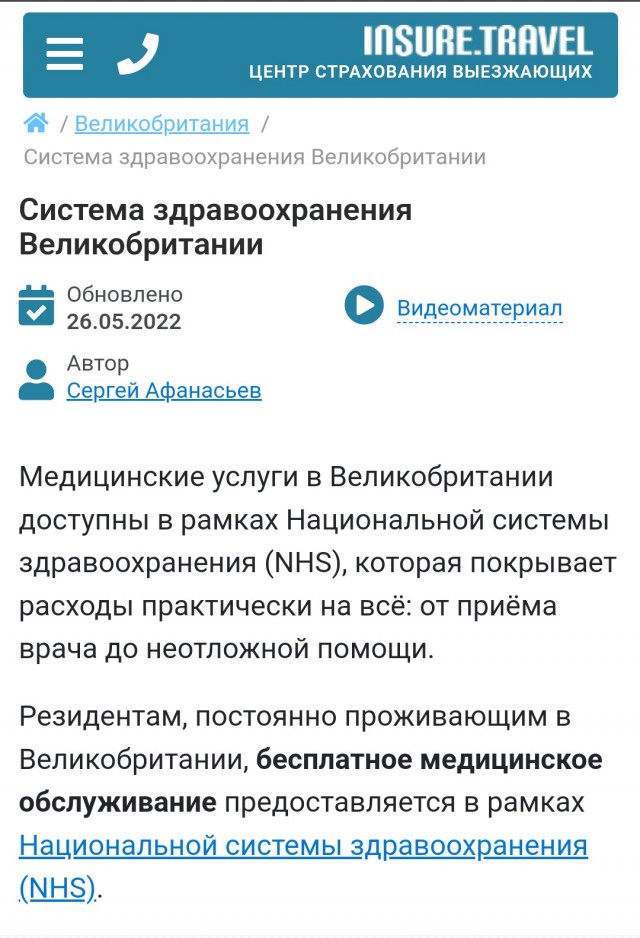 INSURE.TRAVEL
ЦЕНТР СТРАХОВАНИЯ ВЫЕЗЖАЮЩИХ

/ Великобритания /
Система здравоохранения Великобритании

Система здравоохранения Великобритании

Обновлено
26.05.2022

Видеоматериал

Автор
Сергей Афанасьев

Медицинские услуги в Великобритании доступны в рамках Национальной системы здравоохранения (NHS), которая покрывает расходы практически на всё: от приёма врача до неотложной помощи.

Резидентам, постоянно проживающим в Великобритании, бесплатное медицинское обслуживание предоставляется в рамках Национальной системы здравоохранения (NHS).